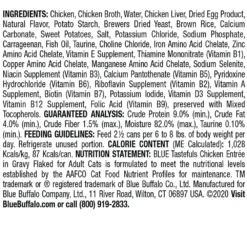 INGREDIENTS: Chicken, Chicken Broth, Water, Chicken Liver, Dried Egg Product, Natural Flavor, Potato Starch, Brewers Dried Yeast, Brown Rice, Calcium Carbonate, Sweet Potatoes, Salt, Potassium Chloride, Sodium Phosphate, Carrageenan, Fish Oil, Taurine, Choline Chloride, Iron Amino Acid Chelate, Zinc Amino Acid Chelate, Vitamin E Supplement, Thiamine Mononitrate (Vitamin B1), Copper Amino Acid Chelate, Manganese Amino Acid Chelate, Sodium Selenite, Niacin Supplement (Vitamin B3), Calcium Pantothenate (Vitamin B5), Pyridoxine Hydrochloride (Vitamin B6), Riboflavin Supplement (Vitamin B2), Vitamin A Supplement, Biotin (Vitamin B7), Potassium Iodide, Vitamin D3 Supplement, Vitamin B12 Supplement, Folic Acid (Vitamin B9), preserved with Mixed Tocopherols. GUARANTEED ANALYSIS: Crude Protein 9.0% (min.), Crude Fat 4.0% (min.), Crude Fiber 1.5% (max.), Moisture 82.0% (max.), Taurine 0.10% (min.). FEEDING GUIDELINES: Feed 2½ cans per 6 to 8 lbs. of body weight per day. Refrigerate unused portion. CALORIE CONTENT (ME Calculated): 1,028 Kcals/kg, 87 Kcals/can. NUTRITION STATEMENT: BLUE Tastefuls Chicken Entrée in Gravy Flaked for Adult Cats is formulated to meet the nutritional levels established by the AAFCO Cat Food Nutrient Profiles for maintenance. TM trademark or ® registered trademark of Blue Buffalo Co., Ltd. Manufactured for Blue Buffalo Company, Ltd., 11 River Road, Wilton, CT 06897 USA. ©2020 Visit BlueBuffalo.com or call (800) 919-2833.